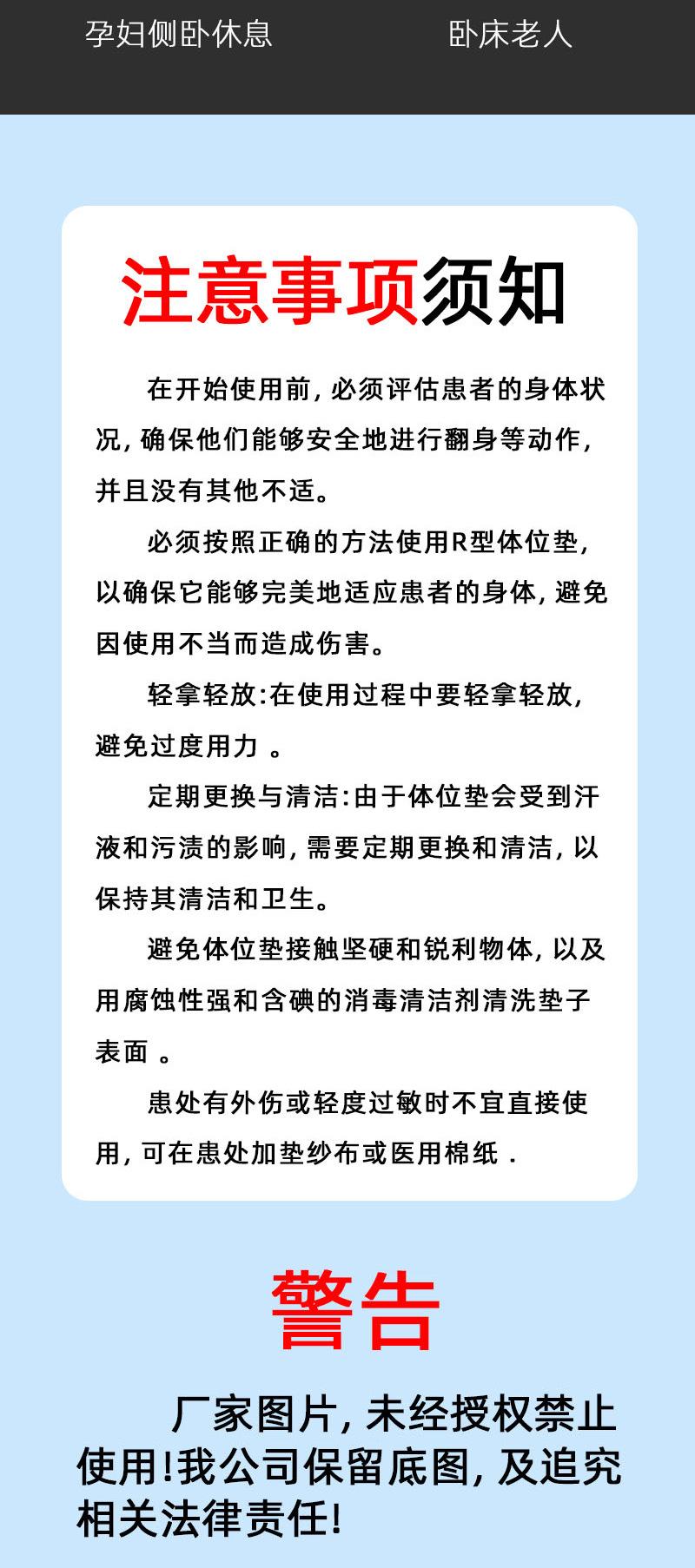 孕妇侧卧休息

卧床老人

注意事项须知

在开始使用前，必须评估患者的身体状况，确保他们能够安全地进行翻身等动作，并且没有其他不适。

必须按照正确的方法使用R型体位垫，以确保它能够完美地适应患者的身体，避免因使用不当而造成伤害。

轻拿轻放：在使用过程中要轻拿轻放，避免过度用力 。

定期更换与清洁：由于体位垫会受到汗液和污渍的影响，需要定期更换和清洁，以保持其清洁和卫生。

避免体位垫接触坚硬和锐利物体，以及用腐蚀性强和含碘的消毒清洁剂清洗垫子表面 。

患处有外伤或轻度过敏时不宜直接使用，可在患处加垫纱布或医用棉纸 .

警告

厂家图片，未经授权禁止使用！我公司保留底图，及追究相关法律责任！